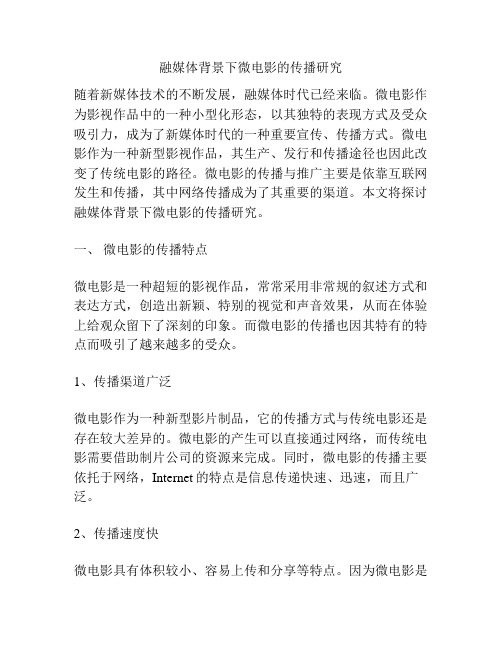 融媒体背景下微电影的传播研究

随着新媒体技术的不断发展，融媒体时代已经来临。微电影作为影视作品中的一种小型化形态，以其独特的表现方式及受众吸引力，成为了新媒体时代的一种重要宣传、传播方式。微电影作为一种新型影视作品，其生产、发行和传播途径也因此改变了传统电影的路径。微电影的传播与推广主要是依靠互联网发生和传播，其中网络传播成为了其重要的渠道。本文将探讨融媒体背景下微电影的传播研究。

一、 微电影的传播特点

微电影是一种超短的影视作品，常常采用非常规的叙述方式和表达方式，创造出新颖、特别的视觉和声音效果，从而在体验上给观众留下了深刻的印象。而微电影的传播也因其特有的特点而吸引了越来越多的受众。

1、传播渠道广泛

微电影作为一种新型影片制品，它的传播方式与传统电影还是存在较大差异的。微电影的产生可以直接通过网络，而传统电影需要借助制片公司的资源来完成。同时，微电影的传播主要依托于网络，Internet 的特点是信息传递快速、迅速，而且广泛。

2、传播速度快

微电影具有体积较小、容易上传和分享等特点。因为微电影是